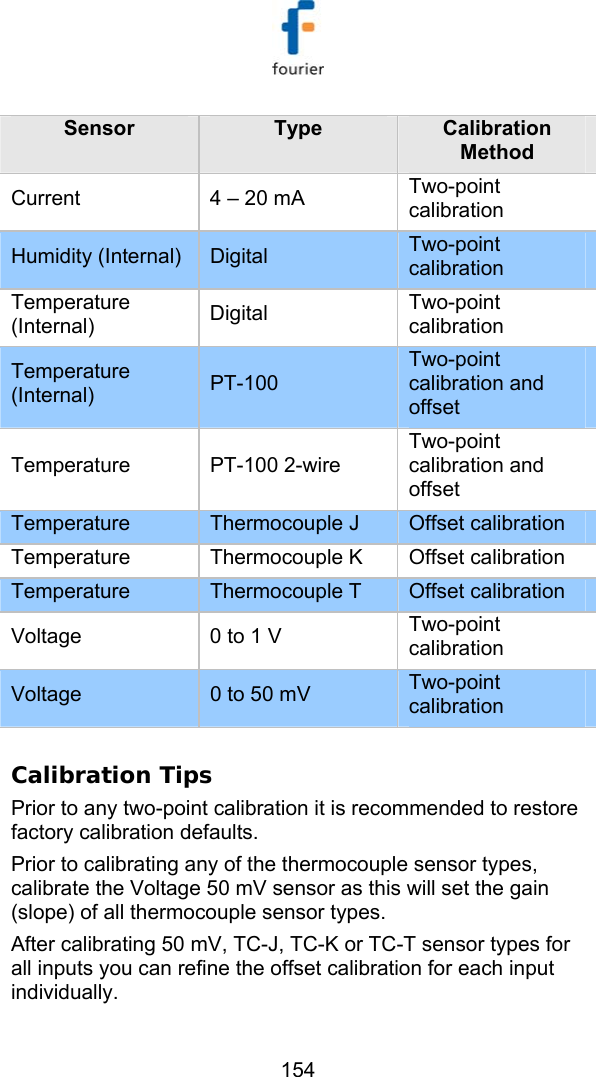 fourier

| Sensor | Type | Calibration Method |
|---|---|---|
| Current | 4 – 20 mA | Two-point calibration |
| Humidity (Internal) | Digital | Two-point calibration |
| Temperature (Internal) | Digital | Two-point calibration |
| Temperature (Internal) | PT-100 | Two-point calibration and offset |
| Temperature | PT-100 2-wire | Two-point calibration and offset |
| Temperature | Thermocouple J | Offset calibration |
| Temperature | Thermocouple K | Offset calibration |
| Temperature | Thermocouple T | Offset calibration |
| Voltage | 0 to 1 V | Two-point calibration |
| Voltage | 0 to 50 mV | Two-point calibration |

Calibration Tips

Prior to any two-point calibration it is recommended to restore factory calibration defaults.

Prior to calibrating any of the thermocouple sensor types, calibrate the Voltage 50 mV sensor as this will set the gain (slope) of all thermocouple sensor types.

After calibrating 50 mV, TC-J, TC-K or TC-T sensor types for all inputs you can refine the offset calibration for each input individually.

154